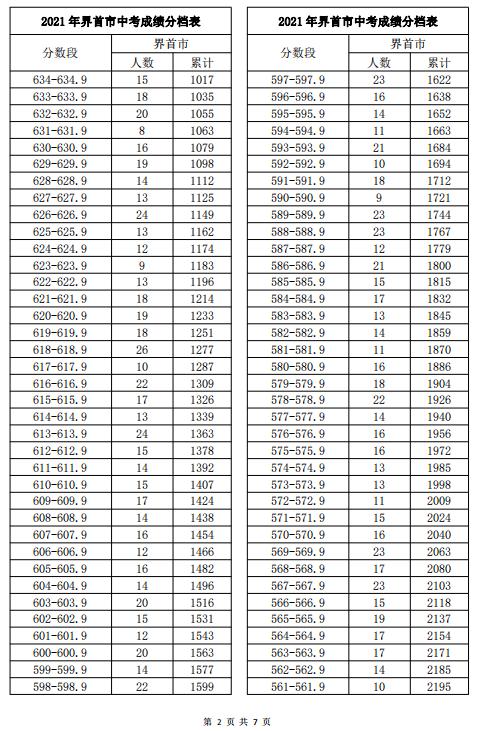 2021 年界首市中考成绩分档表

| 分数段 | 界首市 人数 | 界首市 累计 |
|---|---|---|
| 634-634.9 | 15 | 1017 |
| 633-633.9 | 18 | 1035 |
| 632-632.9 | 20 | 1055 |
| 631-631.9 | 8 | 1063 |
| 630-630.9 | 16 | 1079 |
| 629-629.9 | 19 | 1098 |
| 628-628.9 | 14 | 1112 |
| 627-627.9 | 13 | 1125 |
| 626-626.9 | 24 | 1149 |
| 625-625.9 | 13 | 1162 |
| 624-624.9 | 12 | 1174 |
| 623-623.9 | 9 | 1183 |
| 622-622.9 | 13 | 1196 |
| 621-621.9 | 18 | 1214 |
| 620-620.9 | 19 | 1233 |
| 619-619.9 | 18 | 1251 |
| 618-618.9 | 26 | 1277 |
| 617-617.9 | 10 | 1287 |
| 616-616.9 | 22 | 1309 |
| 615-615.9 | 17 | 1326 |
| 614-614.9 | 13 | 1339 |
| 613-613.9 | 24 | 1363 |
| 612-612.9 | 15 | 1378 |
| 611-611.9 | 14 | 1392 |
| 610-610.9 | 15 | 1407 |
| 609-609.9 | 17 | 1424 |
| 608-608.9 | 14 | 1438 |
| 607-607.9 | 16 | 1454 |
| 606-606.9 | 12 | 1466 |
| 605-605.9 | 16 | 1482 |
| 604-604.9 | 14 | 1496 |
| 603-603.9 | 20 | 1516 |
| 602-602.9 | 15 | 1531 |
| 601-601.9 | 12 | 1543 |
| 600-600.9 | 20 | 1563 |
| 599-599.9 | 14 | 1577 |
| 598-598.9 | 22 | 1599 |

2021 年界首市中考成绩分档表

| 分数段 | 界首市 人数 | 界首市 累计 |
|---|---|---|
| 597-597.9 | 23 | 1622 |
| 596-596.9 | 16 | 1638 |
| 595-595.9 | 14 | 1652 |
| 594-594.9 | 11 | 1663 |
| 593-593.9 | 21 | 1684 |
| 592-592.9 | 10 | 1694 |
| 591-591.9 | 18 | 1712 |
| 590-590.9 | 9 | 1721 |
| 589-589.9 | 23 | 1744 |
| 588-588.9 | 23 | 1767 |
| 587-587.9 | 12 | 1779 |
| 586-586.9 | 21 | 1800 |
| 585-585.9 | 15 | 1815 |
| 584-584.9 | 17 | 1832 |
| 583-583.9 | 13 | 1845 |
| 582-582.9 | 14 | 1859 |
| 581-581.9 | 11 | 1870 |
| 580-580.9 | 16 | 1886 |
| 579-579.9 | 18 | 1904 |
| 578-578.9 | 22 | 1926 |
| 577-577.9 | 14 | 1940 |
| 576-576.9 | 16 | 1956 |
| 575-575.9 | 16 | 1972 |
| 574-574.9 | 13 | 1985 |
| 573-573.9 | 13 | 1998 |
| 572-572.9 | 11 | 2009 |
| 571-571.9 | 15 | 2024 |
| 570-570.9 | 16 | 2040 |
| 569-569.9 | 23 | 2063 |
| 568-568.9 | 17 | 2080 |
| 567-567.9 | 23 | 2103 |
| 566-566.9 | 15 | 2118 |
| 565-565.9 | 19 | 2137 |
| 564-564.9 | 17 | 2154 |
| 563-563.9 | 17 | 2171 |
| 562-562.9 | 14 | 2185 |
| 561-561.9 | 10 | 2195 |

第 2 页 共 7 页